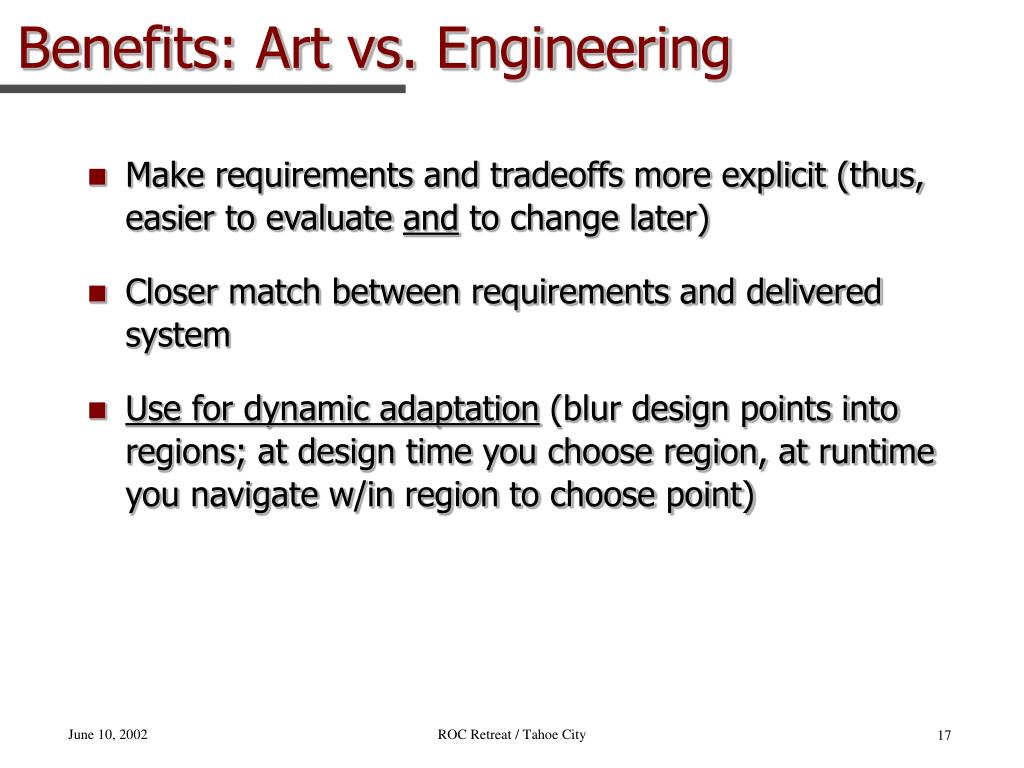 Benefits: Art vs. Engineering

- Make requirements and tradeoffs more explicit (thus, easier to evaluate and to change later)
- Closer match between requirements and delivered system
- Use for dynamic adaptation (blur design points into regions; at design time you choose region, at runtime you navigate w/in region to choose point)

June 10, 2002
ROC Retreat / Tahoe City
17